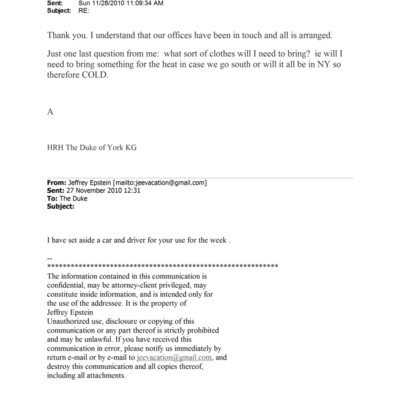 Sent: Sun 11/28/2010 11:09:34 AM
Subject: RE:

Thank you. I understand that our offices have been in touch and all is arranged.

Just one last question from me: what sort of clothes will I need to bring? ie will I need to bring something for the heat in case we go south or will it all be in NY so therefore COLD.

A

HRH The Duke of York KG

From: Jeffrey Epstein [mailto:jeevacation@gmail.com]
Sent: 27 November 2010 12:31
To: The Duke
Subject:

I have set aside a car and driver for your use for the week .

--
************************************************************
The information contained in this communication is confidential, may be attorney-client privileged, may constitute inside information, and is intended only for the use of the addressee. It is the property of Jeffrey Epstein
Unauthorized use, disclosure or copying of this communication or any part thereof is strictly prohibited and may be unlawful. If you have received this communication in error, please notify us immediately by return e-mail or by e-mail to jeevacation@gmail.com, and destroy this communication and all copies thereof, including all attachments.